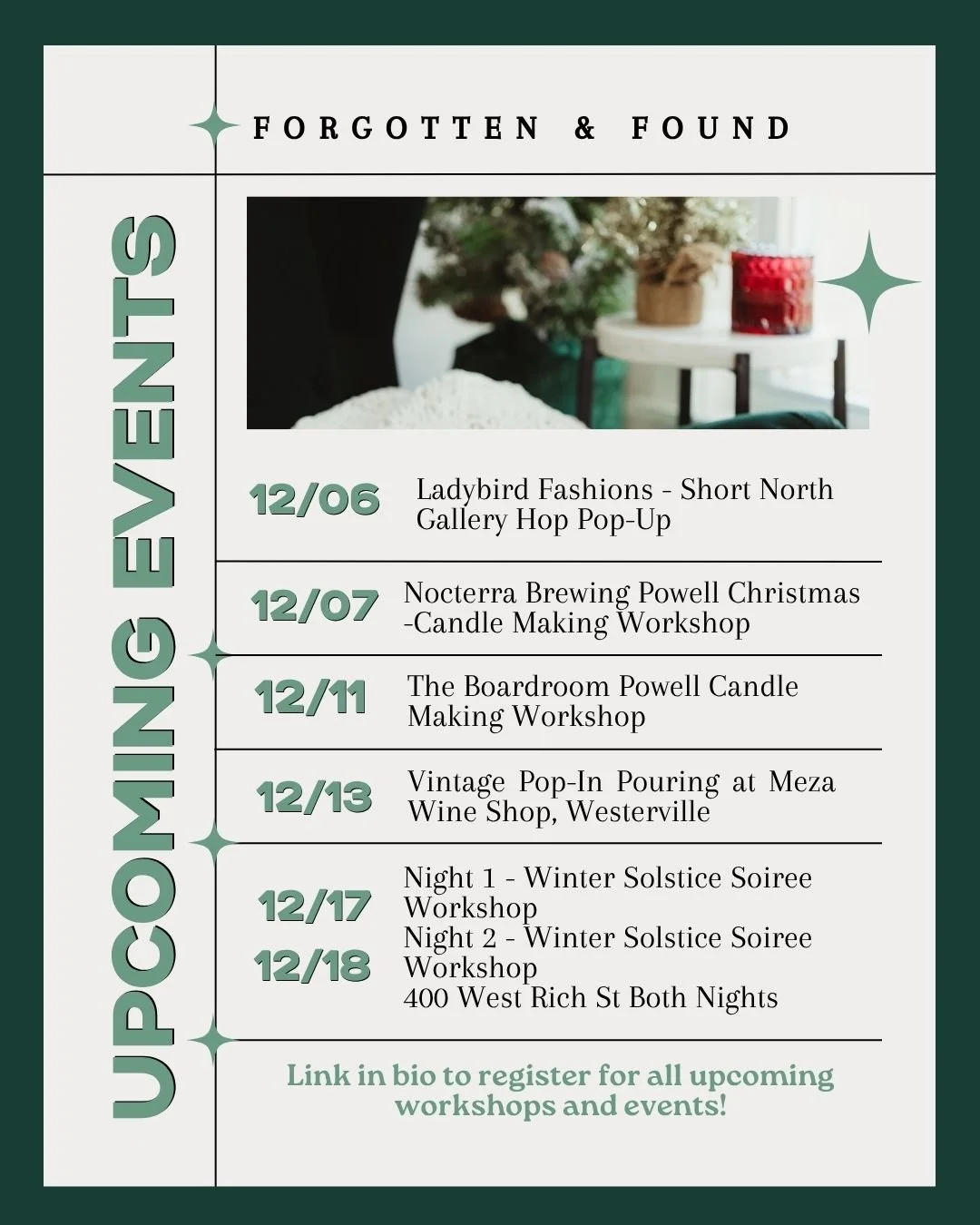 FORGOTTEN & FOUND

UPCOMING EVENTS

12/06 Ladybird Fashions - Short North Gallery Hop Pop-Up

12/07 Nocterra Brewing Powell Christmas -Candle Making Workshop

12/11 The Boardroom Powell Candle Making Workshop

12/13 Vintage Pop-In Pouring at Meza Wine Shop, Westerville

12/17 Night 1 - Winter Solstice Soiree Workshop

12/18 Night 2 - Winter Solstice Soiree Workshop
400 West Rich St Both Nights

Link in bio to register for all upcoming workshops and events!